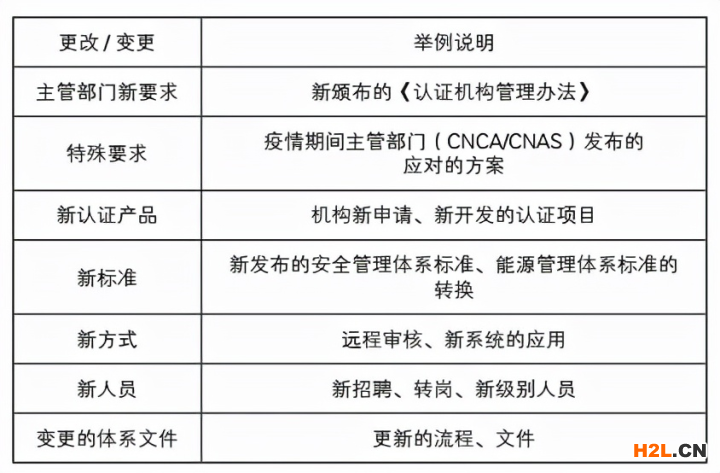 | 更改 / 变更 | 举例说明 |
|---|---|
| 主管部门新要求 | 新颁布的《认证机构管理办法》 |
| 特殊要求 | 疫情期间主管部门（CNCA/CNAS）发布的应对的方案 |
| 新认证产品 | 机构新申请、新开发的认证项目 |
| 新标准 | 新发布的安全管理体系标准、能源管理体系标准的转换 |
| 新方式 | 远程审核、新系统的应用 |
| 新人员 | 新招聘、转岗、新级别人员 |
| 变更的体系文件 | 更新的流程、文件 |

H2L.CN